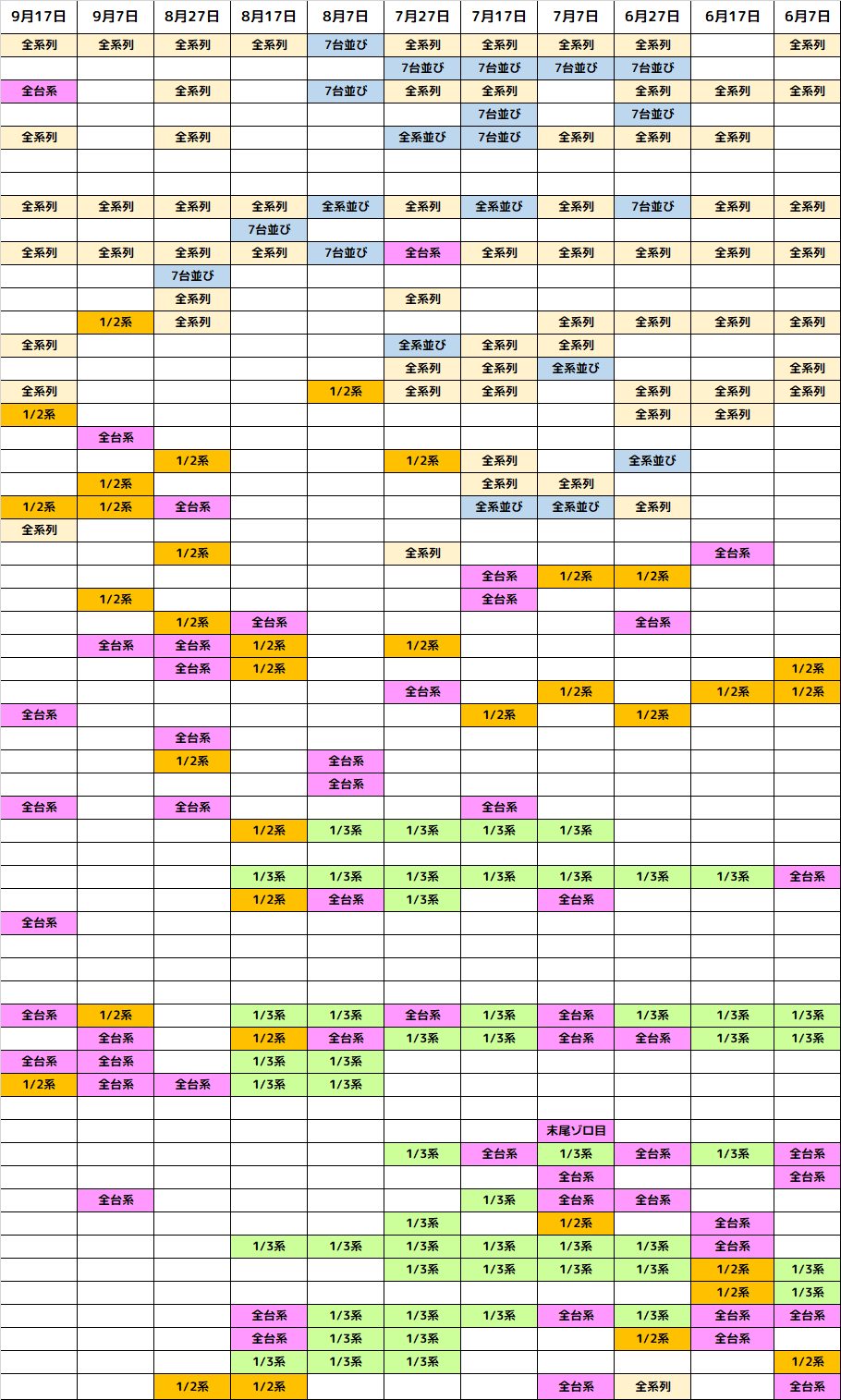 | 9月17日 | 9月7日 | 8月27日 | 8月17日 | 8月7日 | 7月27日 | 7月17日 | 7月7日 | 6月27日 | 6月17日 | 6月7日 |
|---|---|---|---|---|---|---|---|---|---|---|
| 全系列 | 全系列 | 全系列 | 全系列 | 7台並び | 全系列 | 全系列 | 全系列 | 全系列 |  | 全系列 |
|  |  |  |  |  | 7台並び | 7台並び | 7台並び | 7台並び |  |  |
| 全台系 |  | 全系列 |  | 7台並び | 全系列 | 全系列 |  | 全系列 | 全系列 | 全系列 |
|  |  |  |  |  |  | 7台並び |  | 7台並び |  |  |
| 全系列 |  | 全系列 |  |  | 全系並び | 7台並び | 全系列 | 全系列 | 全系列 |  |
|  |  |  |  |  |  |  |  |  |  |  |
|  |  |  |  |  |  |  |  |  |  |  |
| 全系列 | 全系列 | 全系列 | 全系列 | 全系並び | 全系列 | 全系並び | 全系列 | 7台並び | 全系列 | 全系列 |
|  |  |  | 7台並び |  |  |  |  |  |  |  |
| 全系列 | 全系列 | 全系列 | 全系列 | 7台並び | 全台系 | 全系列 | 全系列 | 全系列 | 全系列 | 全系列 |
|  |  | 7台並び |  |  |  |  |  |  |  |  |
|  |  | 全系列 |  |  | 全系列 |  |  |  |  |  |
|  | 1/2系 | 全系列 |  |  |  |  | 全系列 | 全系列 | 全系列 | 全系列 |
| 全系列 |  |  |  |  | 全系並び | 全系列 | 全系列 |  |  |  |
|  |  |  |  |  | 全系列 | 全系列 | 全系並び |  |  | 全系列 |
| 全系列 |  |  |  | 1/2系 | 全系列 | 全系列 |  | 全系列 | 全系列 | 全系列 |
| 1/2系 |  |  |  |  |  |  |  | 全系列 | 全系列 |  |
|  | 全台系 |  |  |  |  |  |  |  |  |  |
|  |  | 1/2系 |  |  | 1/2系 | 全系列 |  | 全系並び |  |  |
|  | 1/2系 |  |  |  |  | 全系列 | 全系列 |  |  |  |
| 1/2系 | 1/2系 | 全台系 |  |  |  | 全系並び | 全系並び | 全系列 |  |  |
| 全系列 |  |  |  |  |  |  |  |  |  |  |
|  |  | 1/2系 |  |  | 全系列 |  |  |  | 全台系 |  |
|  |  |  |  |  |  | 全台系 | 1/2系 | 1/2系 |  |  |
|  | 1/2系 |  |  |  |  | 全台系 |  |  |  |  |
|  |  | 1/2系 | 全台系 |  |  |  |  | 全台系 |  |  |
|  | 全台系 | 全台系 | 1/2系 |  | 1/2系 |  |  |  |  |  |
|  |  | 全台系 | 1/2系 |  |  |  |  |  |  | 1/2系 |
|  |  |  |  |  | 全台系 |  | 1/2系 |  | 1/2系 | 1/2系 |
| 全台系 |  |  |  |  |  | 1/2系 |  | 1/2系 |  |  |
|  |  | 全台系 |  |  |  |  |  |  |  |  |
|  |  | 1/2系 |  | 全台系 |  |  |  |  |  |  |
|  |  |  |  | 全台系 |  |  |  |  |  |  |
| 全台系 |  | 全台系 |  |  |  | 全台系 |  |  |  |  |
|  |  |  | 1/2系 | 1/3系 | 1/3系 | 1/3系 | 1/3系 |  |  |  |
|  |  |  |  |  |  |  |  |  |  |  |
|  |  |  | 1/3系 | 1/3系 | 1/3系 | 1/3系 | 1/3系 | 1/3系 | 1/3系 | 全台系 |
|  |  |  | 1/2系 | 全台系 | 1/3系 |  | 全台系 |  |  |  |
| 全台系 |  |  |  |  |  |  |  |  |  |  |
|  |  |  |  |  |  |  |  |  |  |  |
|  |  |  |  |  |  |  |  |  |  |  |
|  |  |  |  |  |  |  |  |  |  |  |
| 全台系 | 1/2系 |  | 1/3系 | 1/3系 | 全台系 | 1/3系 | 全台系 | 1/3系 | 1/3系 | 1/3系 |
|  | 全台系 |  | 1/2系 | 全台系 | 1/3系 | 1/3系 | 全台系 | 全台系 | 1/3系 | 1/3系 |
| 全台系 | 全台系 |  | 1/3系 | 1/3系 |  |  |  |  |  |  |
| 1/2系 | 全台系 | 全台系 | 1/3系 | 1/3系 |  |  |  |  |  |  |
|  |  |  |  |  |  |  |  |  |  |  |
|  |  |  |  |  |  |  | 末尾ゾロ目 |  |  |  |
|  |  |  |  |  | 1/3系 | 全台系 | 1/3系 | 全台系 | 1/3系 | 全台系 |
|  |  |  |  |  |  |  | 全台系 |  |  | 全台系 |
|  | 全台系 |  |  |  |  | 1/3系 | 全台系 | 全台系 |  |  |
|  |  |  |  |  | 1/3系 |  | 1/2系 |  | 全台系 |  |
|  |  |  | 1/3系 | 1/3系 | 1/3系 | 1/3系 | 1/3系 | 1/3系 | 全台系 |  |
|  |  |  |  |  | 1/3系 | 1/3系 | 1/3系 | 1/3系 | 1/2系 | 1/3系 |
|  |  |  |  |  |  |  |  |  | 1/2系 | 1/3系 |
|  |  |  | 全台系 | 1/3系 | 1/3系 | 1/3系 | 全台系 | 1/3系 | 全台系 | 全台系 |
|  |  |  | 全台系 | 1/3系 | 1/3系 |  |  | 1/2系 | 全台系 |  |
|  |  |  | 1/3系 | 1/3系 | 1/3系 |  |  |  |  | 1/2系 |
|  |  | 1/2系 | 1/2系 |  |  |  | 全台系 | 全系列 |  | 全台系 |